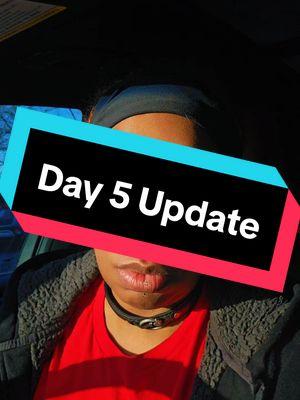 Day 5 Update